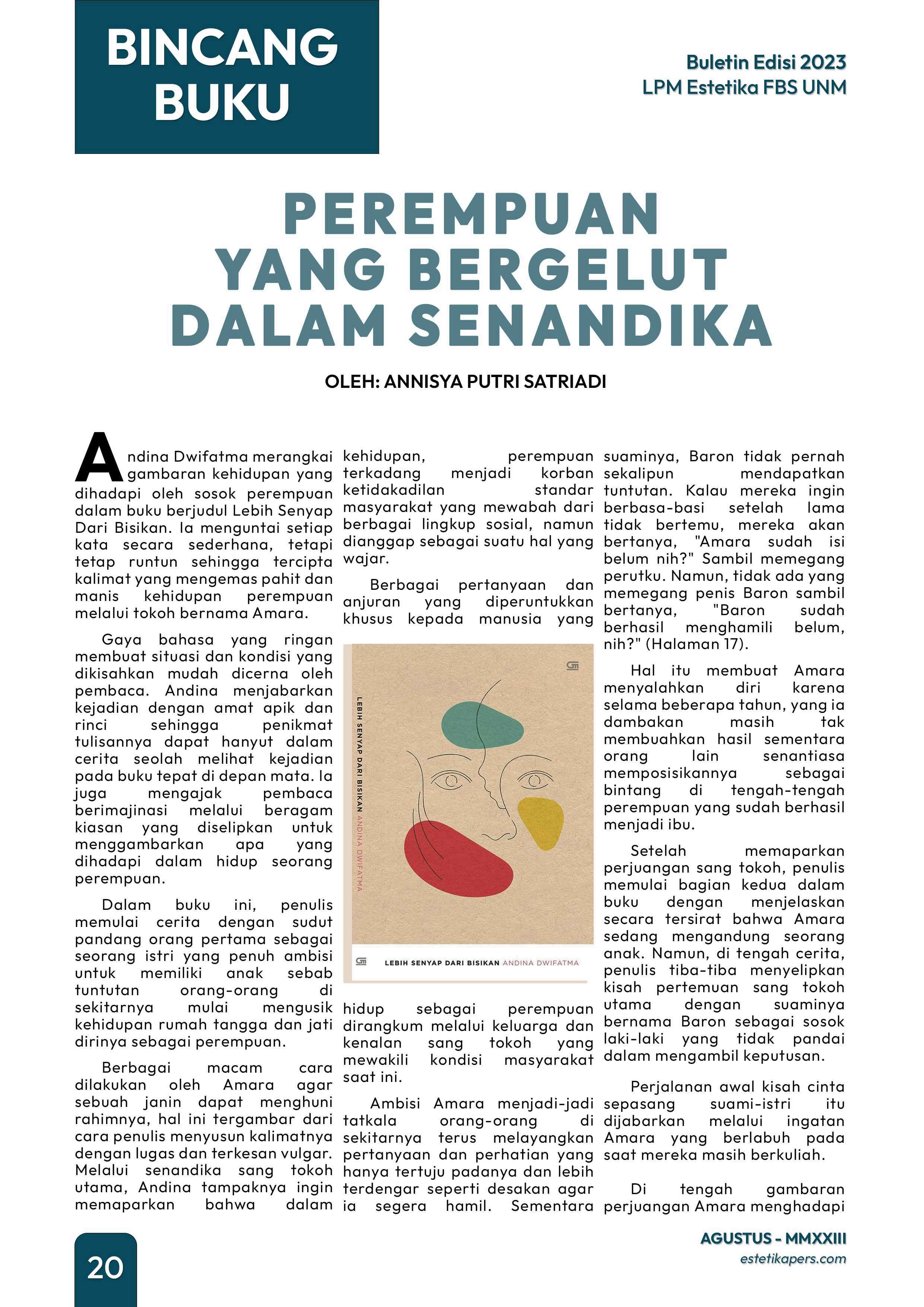 BINCANG BUKU

Buletin Edisi 2023
LPM Estetika FBS UNM

PEREMPUAN YANG BERGELUT DALAM SENANDIKA

OLEH: ANNISYA PUTRI SATRIADI

Andina Dwifatma merangkai gambaran kehidupan yang dihadapi oleh sosok perempuan dalam buku berjudul Lebih Senyap Dari Bisikan. Ia menguntai setiap kata secara sederhana, tetapi tetap runtun sehingga tercipta kalimat yang mengemas pahit dan manis kehidupan perempuan melalui tokoh bernama Amara.

Gaya bahasa yang ringan membuat situasi dan kondisi yang dikisahkan mudah dicerna oleh pembaca. Andina menjabarkan kejadian dengan amat apik dan rinci sehingga penikmat tulisannya dapat hanyut dalam cerita seolah melihat kejadian pada buku tepat di depan mata. Ia juga mengajak pembaca berimajinasi melalui beragam kiasan yang diselipkan untuk menggambarkan apa yang dihadapi dalam hidup seorang perempuan.

Dalam buku ini, penulis memulai cerita dengan sudut pandang orang pertama sebagai seorang istri yang penuh ambisi untuk memiliki anak sebab tuntutan orang-orang di sekitarnya mulai mengusik kehidupan rumah tangga dan jati dirinya sebagai perempuan.

Berbagai macam cara dilakukan oleh Amara agar sebuah janin dapat menghuni rahimnya, hal ini tergambar dari cara penulis menyusun kalimatnya dengan lugas dan terkesan vulgar. Melalui senandika sang tokoh utama, Andina tampaknya ingin memaparkan bahwa dalam kehidupan, perempuan terkadang menjadi korban ketidakadilan standar masyarakat yang mewabah dari berbagai lingkup sosial, namun dianggap sebagai suatu hal yang wajar.

Berbagai pertanyaan dan anjuran yang diperuntukkan khusus kepada manusia yang

LEBIH SENYAP DARI BISIKAN ANDINA DWIFATMA

LEBIH SENYAP DARI BISIKAN ANDINA DWIFATMA

hidup sebagai perempuan dirangkum melalui keluarga dan kenalan sang tokoh yang mewakili kondisi masyarakat saat ini.

Ambisi Amara menjadi-jadi tatkala orang-orang di sekitarnya terus melayangkan pertanyaan dan perhatian yang hanya tertuju padanya dan lebih terdengar seperti desakan agar ia segera hamil. Sementara suaminya, Baron tidak pernah sekalipun mendapatkan tuntutan. Kalau mereka ingin berbasa-basi setelah lama tidak bertemu, mereka akan bertanya, "Amara sudah isi belum nih?" Sambil memegang perutku. Namun, tidak ada yang memegang penis Baron sambil bertanya, "Baron sudah berhasil menghamili belum, nih?" (Halaman 17).

Hal itu membuat Amara menyalahkan diri karena selama beberapa tahun, yang ia dambakan masih tak membuahkan hasil sementara orang lain senantiasa memposisikannya sebagai bintang di tengah-tengah perempuan yang sudah berhasil menjadi ibu.

Setelah memaparkan perjuangan sang tokoh, penulis memulai bagian kedua dalam buku dengan menjelaskan secara tersirat bahwa Amara sedang mengandung seorang anak. Namun, di tengah cerita, penulis tiba-tiba menyelipkan kisah pertemuan sang tokoh utama dengan suaminya bernama Baron sebagai sosok laki-laki yang tidak pandai dalam mengambil keputusan.

Perjalanan awal kisah cinta sepasang suami-istri itu dijabarkan melalui ingatan Amara yang berlabuh pada saat mereka masih berkuliah.

Di tengah gambaran perjuangan Amara menghadapi

20

AGUSTUS - MMXXIII
estetikapers.com